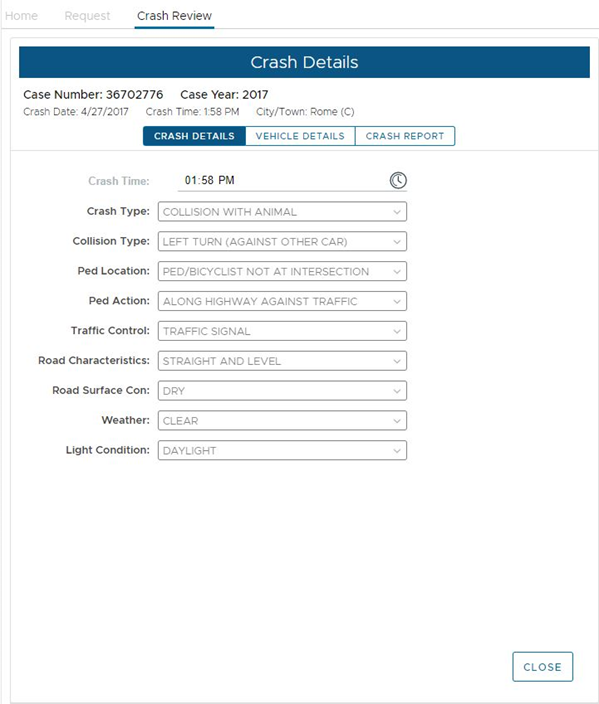 Home Request Crash Review

Crash Details

Case Number: 36702776 Case Year: 2017

Crash Date: 4/27/2017 Crash Time: 1:58 PM City/Town: Rome (C)

CRASH DETAILS VEHICLE DETAILS CRASH REPORT

Crash Time: 01:58 PM

Crash Type: COLLISION WITH ANIMAL

Collision Type: LEFT TURN (AGAINST OTHER CAR)

Ped Location: PED/BICYCLIST NOT AT INTERSECTION

Ped Action: ALONG HIGHWAY AGAINST TRAFFIC

Traffic Control: TRAFFIC SIGNAL

Road Characteristics: STRAIGHT AND LEVEL

Road Surface Con: DRY

Weather: CLEAR

Light Condition: DAYLIGHT

CLOSE